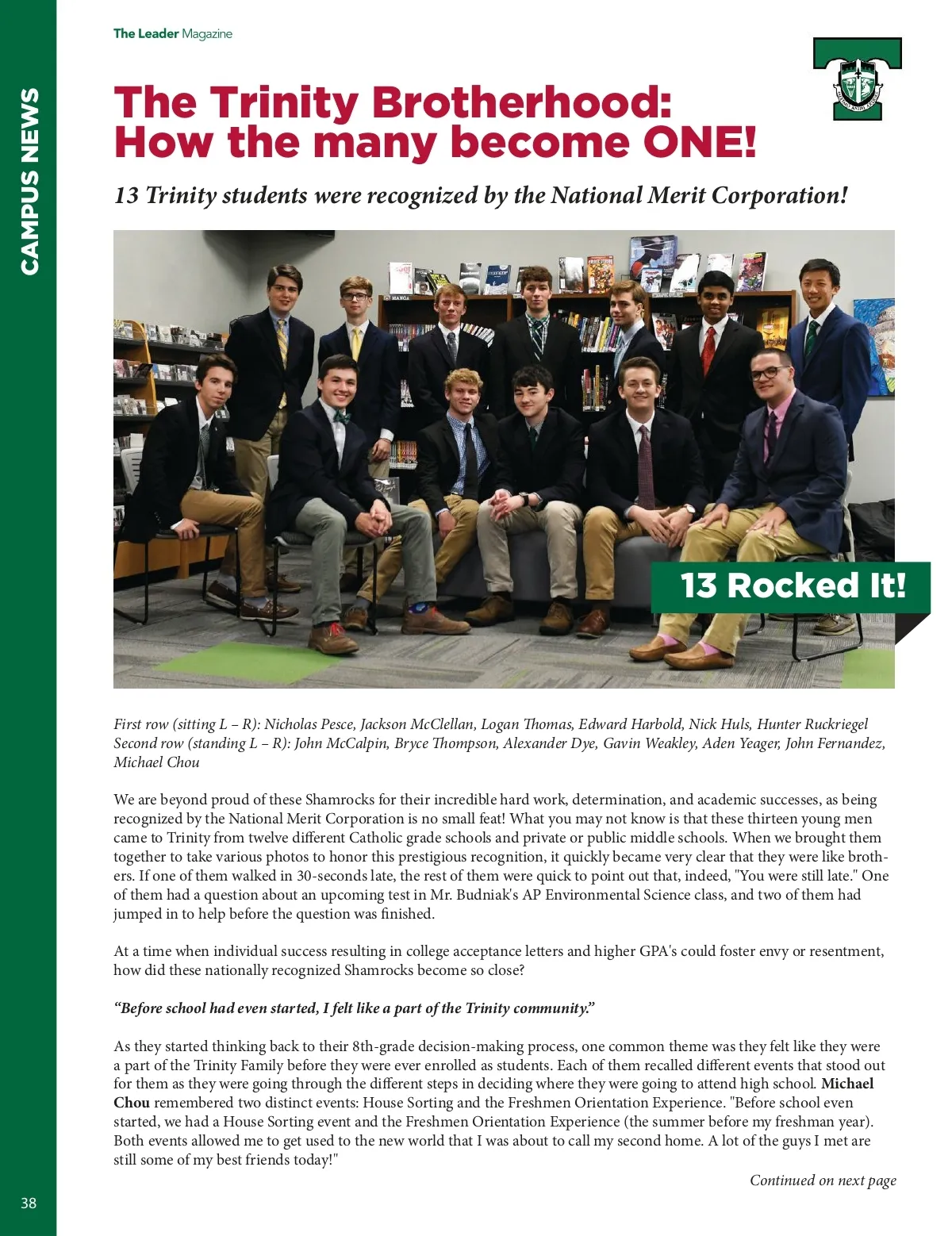 CAMPUS NEWS

The Leader Magazine

The Trinity Brotherhood: How the many become ONE!

13 Trinity students were recognized by the National Merit Corporation!

13 Rocked It!

First row (sitting L – R): Nicholas Pesce, Jackson McClellan, Logan Thomas, Edward Harbold, Nick Huls, Hunter Ruckriegel
Second row (standing L – R): John McCalpin, Bryce Thompson, Alexander Dye, Gavin Weakley, Aden Yeager, John Fernandez, Michael Chou

We are beyond proud of these Shamrocks for their incredible hard work, determination, and academic successes, as being recognized by the National Merit Corporation is no small feat! What you may not know is that these thirteen young men came to Trinity from twelve different Catholic grade schools and private or public middle schools. When we brought them together to take various photos to honor this prestigious recognition, it quickly became very clear that they were like brothers. If one of them walked in 30-seconds late, the rest of them were quick to point out that, indeed, "You were still late." One of them had a question about an upcoming test in Mr. Budniak's AP Environmental Science class, and two of them had jumped in to help before the question was finished.

At a time when individual success resulting in college acceptance letters and higher GPA's could foster envy or resentment, how did these nationally recognized Shamrocks become so close?

“Before school had even started, I felt like a part of the Trinity community.”

As they started thinking back to their 8th-grade decision-making process, one common theme was they felt like they were a part of the Trinity Family before they were ever enrolled as students. Each of them recalled different events that stood out for them as they were going through the different steps in deciding where they were going to attend high school. Michael Chou remembered two distinct events: House Sorting and the Freshmen Orientation Experience. "Before school even started, we had a House Sorting event and the Freshmen Orientation Experience (the summer before my freshman year). Both events allowed me to get used to the new world that I was about to call my second home. A lot of the guys I met are still some of my best friends today!"

Continued on next page

38